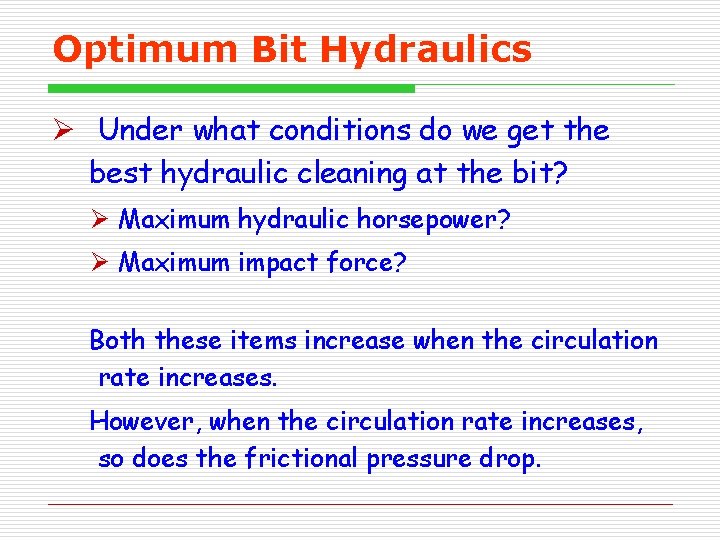 Optimum Bit Hydraulics

➢ Under what conditions do we get the best hydraulic cleaning at the bit?

➢ Maximum hydraulic horsepower?

➢ Maximum impact force?

Both these items increase when the circulation rate increases.

However, when the circulation rate increases, so does the frictional pressure drop.